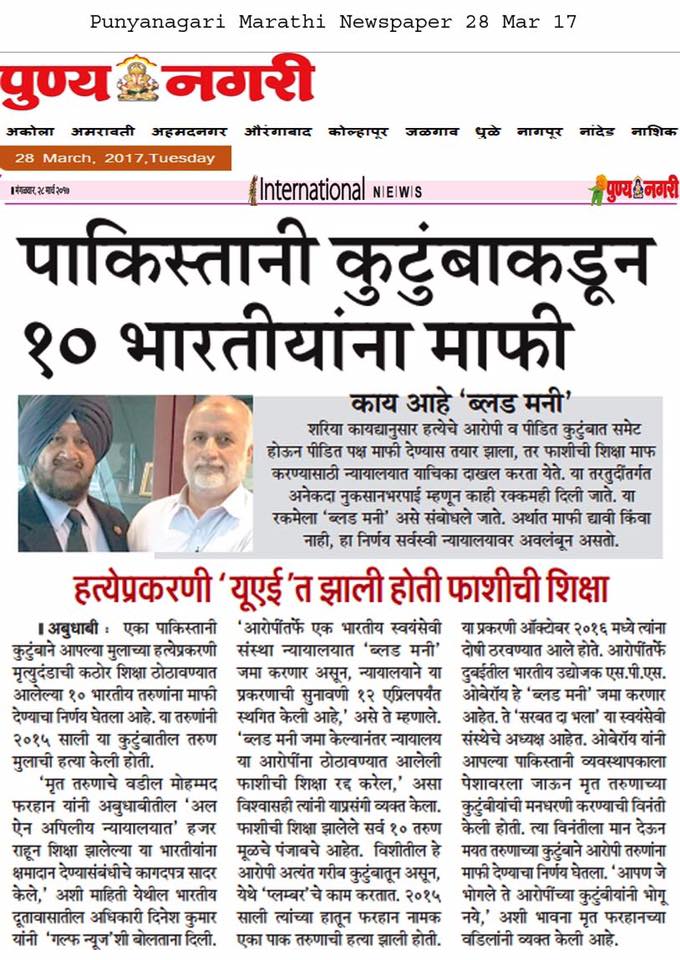 Punyanagari Marathi Newspaper 28 Mar 17

पुण्य नगरी

अकोला अमरावती अहमदनगर औरंगाबाद कोल्हापूर जळगाव धुळे नागपूर नांदेड नाशिक

28 March, 2017,Tuesday

मंगळवार, २८ मार्च २०१७ International NEWS पुण्य नगरी

पाकिस्तानी कुटुंबाकडून १० भारतीयांना माफी

काय आहे 'ब्लड मनी'

शरिया कायद्यानुसार हत्येचे आरोपी व पीडित कुटुंबात समेट होऊन पीडित पक्ष माफी देण्यास तयार झाला, तर फाशीची शिक्षा माफ करण्यासाठी न्यायालयात याचिका दाखल करता येते. या तरतुदींतर्गत अनेकदा नुकसानभरपाई म्हणून काही रक्कमही दिली जाते. या रकमेला 'ब्लड मनी' असे संबोधले जाते. अर्थात माफी द्यावी किंवा नाही, हा निर्णय सर्वस्वी न्यायालयावर अवलंबून असतो.

हत्येप्रकरणी 'यूएई'त झाली होती फाशीची शिक्षा

अबुधाबी : एका पाकिस्तानी कुटुंबाने आपल्या मुलाच्या हत्येप्रकरणी मृत्युदंडाची कठोर शिक्षा ठोठावण्यात आलेल्या १० भारतीय तरुणांना माफी देण्याचा निर्णय घेतला आहे. या तरुणांनी २०१५ साली या कुटुंबातील तरुण मुलाची हत्या केली होती.

'मृत तरुणाचे वडील मोहम्मद फरहान यांनी अबुधाबीतील 'अल ऐन अपिलीय न्यायालयात' हजर राहून शिक्षा झालेल्या या भारतीयांना क्षमादान देण्यासंबंधीचे कागदपत्र सादर केले,' अशी माहिती येथील भारतीय दूतावासातील अधिकारी दिनेश कुमार यांनी 'गल्फ न्यूज'शी बोलताना दिली.

'आरोपींतर्फे एक भारतीय स्वयंसेवी संस्था न्यायालयात 'ब्लड मनी' जमा करणार असून, न्यायालयाने या प्रकरणाची सुनावणी १२ एप्रिलपर्यंत स्थगित केली आहे,' असे ते म्हणाले. 'ब्लड मनी जमा केल्यानंतर न्यायालय या आरोपींना ठोठावण्यात आलेली फाशीची शिक्षा रद्द करेल,' असा विश्वासही त्यांनी याप्रसंगी व्यक्त केला. फाशीची शिक्षा झालेले सर्व १० तरुण मूळचे पंजाबचे आहेत. विशीतील हे आरोपी अत्यंत गरीब कुटुंबातून असून, येथे 'प्लम्बर'चे काम करतात. २०१५ साली त्यांच्या हातून फरहान नामक एका पाक तरुणाची हत्या झाली होती.

या प्रकरणी ऑक्टोबर २०१६ मध्ये त्यांना दोषी ठरवण्यात आले होते. आरोपींतर्फे दुबईतील भारतीय उद्योजक एस.पी.एस. ओबेरॉय हे 'ब्लड मनी' जमा करणार आहेत. ते 'सरबत दा भला' या स्वयंसेवी संस्थेचे अध्यक्ष आहेत. ओबेरॉय यांनी आपल्या पाकिस्तानी व्यवस्थापकाला पेशावरला जाऊन मृत तरुणाच्या कुटुंबीयांची मनधरणी करण्याची विनंती केली होती. त्या विनंतीला मान देऊन मयत तरुणाच्या कुटुंबाने आरोपी तरुणांना माफी देण्याचा निर्णय घेतला. 'आपण जे भोगले ते आरोपींच्या कुटुंबीयांनी भोगू नये,' अशी भावना मृत फरहानच्या वडिलांनी व्यक्त केली आहे.